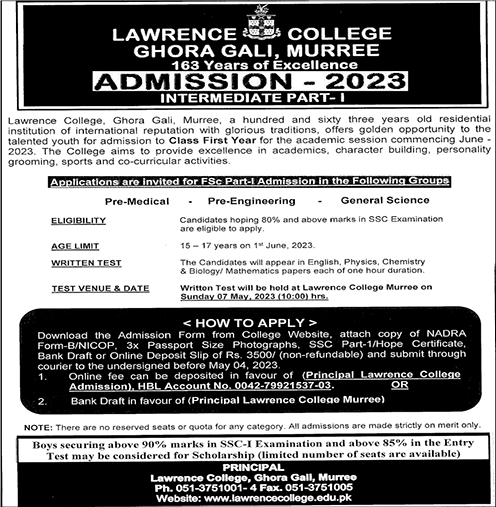 LAWRENCE COLLEGE
GHORA GALI, MURREE
163 Years of Excellence
ADMISSION - 2023
INTERMEDIATE PART- I

Lawrence College, Ghora Gali, Murree, a hundred and sixty three years old residential institution of international reputation with glorious traditions, offers golden opportunity to the talented youth for admission to Class First Year for the academic session commencing June - 2023. The College aims to provide excellence in academics, character building, personality grooming, sports and co-curricular activities.

Applications are invited for FSc Part-I Admission in the Following Groups

Pre-Medical - Pre-Engineering - General Science

ELIGIBILITY Candidates hoping 80% and above marks in SSC Examination are eligible to apply.

AGE LIMIT 15 – 17 years on 1st June, 2023.

WRITTEN TEST The Candidates will appear in English, Physics, Chemistry & Biology/ Mathematics papers each of one hour duration.

TEST VENUE & DATE Written Test will be held at Lawrence College Murree on Sunday 07 May, 2023 (10:00) hrs.

< HOW TO APPLY >
Download the Admission Form from College Website, attach copy of NADRA Form-B/NICOP, 3x Passport Size Photographs, SSC Part-1/Hope Certificate, Bank Draft or Online Deposit Slip of Rs. 3500/ (non-refundable) and submit through courier to the undersigned before May 04, 2023.
1. Online fee can be deposited in favour of (Principal Lawrence College Admission), HBL Account No. 0042-79921537-03. OR
2. Bank Draft in favour of (Principal Lawrence College Murree)

NOTE: There are no reserved seats or quota for any category. All admissions are made strictly on merit only.

Boys securing above 90% marks in SSC-I Examination and above 85% in the Entry Test may be considered for Scholarship (limited number of seats are available)

PRINCIPAL
Lawrence College, Ghora Gali, Murree
Ph. 051-3751001- 4 Fax. 051-3751005
Website: www.lawrencecollege.edu.pk